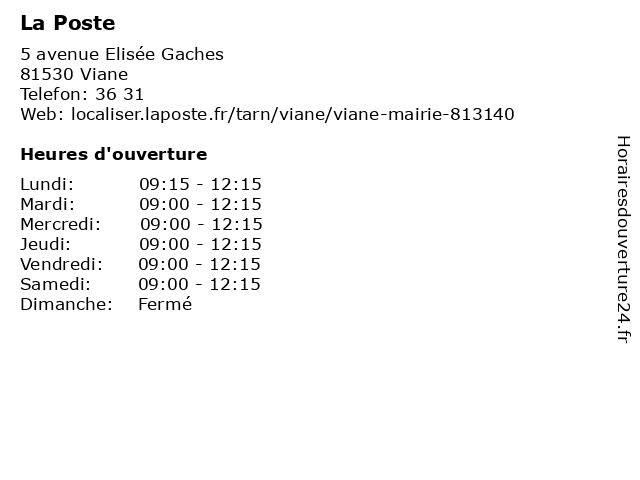 La Poste

5 avenue Elisée Gaches
81530 Viane
Telefon: 36 31
Web: localiser.laposte.fr/tarn/viane/viane-mairie-813140

Heures d'ouverture

| | |
|---|---|
| Lundi: | 09:15 - 12:15 |
| Mardi: | 09:00 - 12:15 |
| Mercredi: | 09:00 - 12:15 |
| Jeudi: | 09:00 - 12:15 |
| Vendredi: | 09:00 - 12:15 |
| Samedi: | 09:00 - 12:15 |
| Dimanche: | Fermé |

Horairesdouverture24.fr